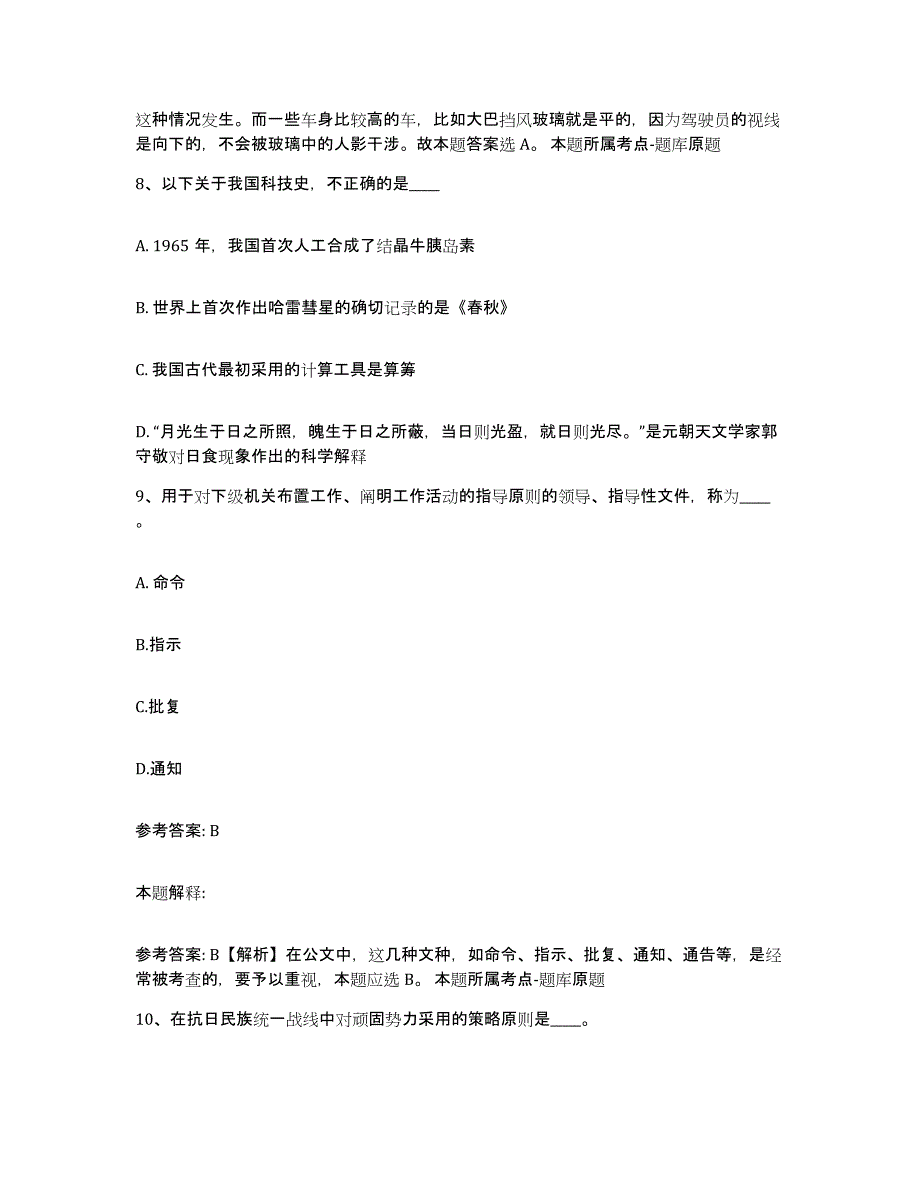 这种情况发生。而一些车身比较高的车，比如大巴挡风玻璃就是平的，因为驾驶员的视线是向下的，不会被玻璃中的人影干涉。故本题答案选 A。 本题所属考点-题库原题

8、以下关于我国科技史，不正确的是____

A. 1965 年，我国首次人工合成了结晶牛胰岛素

B. 世界上首次作出哈雷彗星的确切记录的是《春秋》

C. 我国古代最初采用的计算工具是算筹

D. “月光生于日之所照，魄生于日之所蔽，当日则光盈，就日则光尽。”是元朝天文学家郭守敬对日食现象作出的科学解释

9、用于对下级机关布置工作、阐明工作活动的指导原则的领导、指导性文件，称为____。

A. 命令

B.指示

C.批复

D.通知

参考答案: B

本题解释:

参考答案: B【解析】在公文中，这几种文种，如命令、指示、批复、通知、通告等，是经常被考查的，要予以重视，本题应选 B。 本题所属考点-题库原题

10、在抗日民族统一战线中对顽固势力采用的策略原则是____。